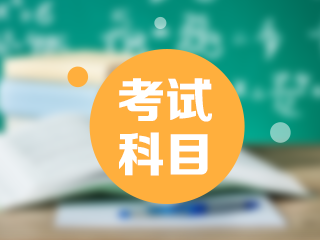 考试
科目